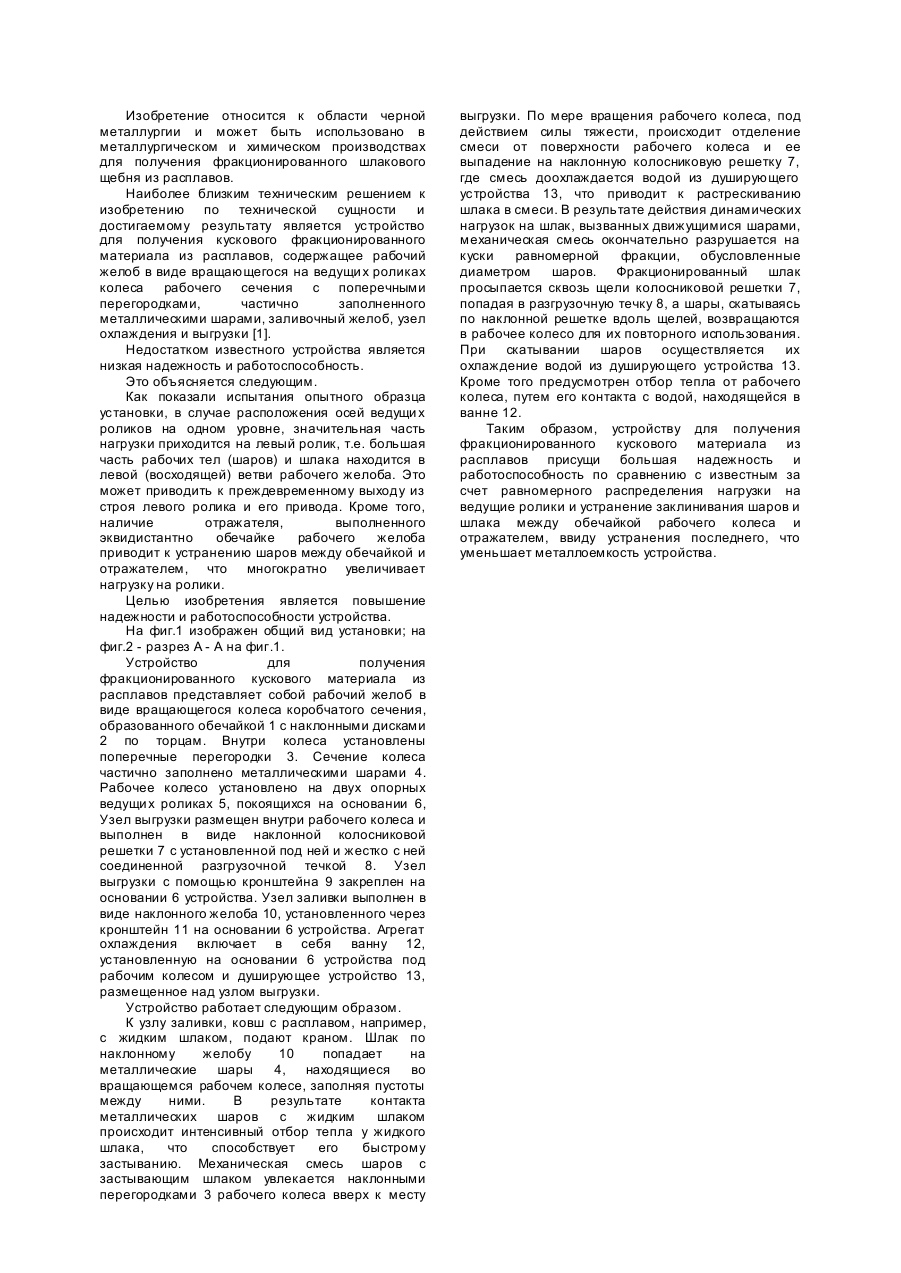 Изобретение относится к области черной металлургии и может быть использовано в металлургическом и химическом производствах для получения фракционированного шлакового щебня из расплавов.

Наиболее близким техническим решением к изобретению по технической сущности и достигаемому результату является устройство для получения кускового фракционированного материала из расплавов, содержащее рабочий желоб в виде вращающегося на ведущих роликах колеса рабочего сечения с поперечными перегородками, частично заполненного металлическими шарами, заливочный желоб, узел охлаждения и выгрузки [1].

Недостатком известного устройства является низкая надежность и работоспособность.

Это объясняется следующим.

Как показали испытания опытного образца установки, в случае расположения осей ведущих роликов на одном уровне, значительная часть нагрузки приходится на левый ролик, т.е. большая часть рабочих тел (шаров) и шлака находится в левой (восходящей) ветви рабочего желоба. Это может приводить к преждевременному выходу из строя левого ролика и его привода. Кроме того, наличие отражателя, выполненного эквидистантно обечайке рабочего желоба приводит к устранению шаров между обечайкой и отражателем, что многократно увеличивает нагрузку на ролики.

Целью изобретения является повышение надежности и работоспособности устройства.

На фиг.1 изображен общий вид установки; на фиг.2 - разрез А - А на фиг.1.

Устройство для получения фракционированного кускового материала из расплавов представляет собой рабочий желоб в виде вращающегося колеса коробчатого сечения, образованного обечайкой 1 с наклонными дисками 2 по торцам. Внутри колеса установлены поперечные перегородки 3. Сечение колеса частично заполнено металлическими шарами 4. Рабочее колесо установлено на двух опорных ведущих роликах 5, покоящихся на основании 6, Узел выгрузки размещен внутри рабочего колеса и выполнен в виде наклонной колосниковой решетки 7 с установленной под ней и жестко с ней соединенной разгрузочной течкой 8. Узел выгрузки с помощью кронштейна 9 закреплен на основании 6 устройства. Узел заливки выполнен в виде наклонного желоба 10, установленного через кронштейн 11 на основании 6 устройства. Агрегат охлаждения включает в себя ванну 12, установленную на основании 6 устройства под рабочим колесом и душирующее устройство 13, размещенное над узлом выгрузки.

Устройство работает следующим образом.

К узлу заливки, ковш с расплавом, например, с жидким шлаком, подают краном. Шлак по наклонному желобу 10 попадает на металлические шары 4, находящиеся во вращающемся рабочем колесе, заполняя пустоты между ними. В результате контакта металлических шаров с жидким шлаком происходит интенсивный отбор тепла у жидкого шлака, что способствует его быстрому застыванию. Механическая смесь шаров с застывающим шлаком увлекается наклонными перегородками 3 рабочего колеса вверх к месту выгрузки. По мере вращения рабочего колеса, под действием силы тяжести, происходит отделение смеси от поверхности рабочего колеса и ее выпадение на наклонную колосниковую решетку 7, где смесь доохлаждается водой из душирующего устройства 13, что приводит к растрескиванию шлака в смеси. В результате действия динамических нагрузок на шлак, вызванных движущимися шарами, механическая смесь окончательно разрушается на куски равномерной фракции, обусловленные диаметром шаров. Фракционированный шлак просыпается сквозь щели колосниковой решетки 7, попадая в разгрузочную течку 8, а шары, скатываясь по наклонной решетке вдоль щелей, возвращаются в рабочее колесо для их повторного использования. При скатывании шаров осуществляется их охлаждение водой из душирующего устройства 13. Кроме того предусмотрен отбор тепла от рабочего колеса, путем его контакта с водой, находящейся в ванне 12.

Таким образом, устройству для получения фракционированного кускового материала из расплавов присущи большая надежность и работоспособность по сравнению с известным за счет равномерного распределения нагрузки на ведущие ролики и устранение заклинивания шаров и шлака между обечайкой рабочего колеса и отражателем, ввиду устранения последнего, что уменьшает металлоемкость устройства.